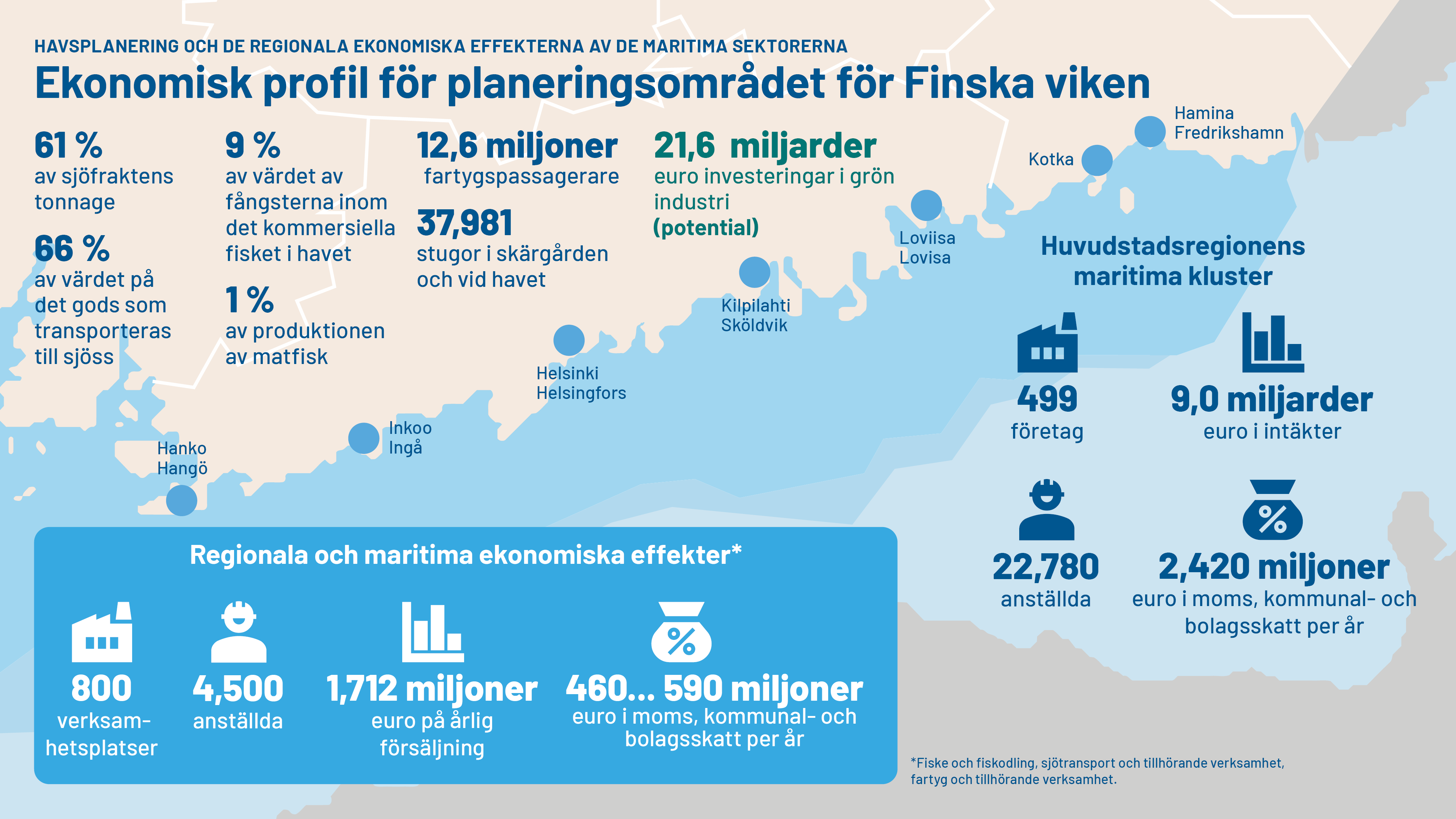 HAVSPLANERING OCH DE REGIONALA EKONOMISKA EFFEKTERNA AV DE MARITIMA SEKTORERNA

Ekonomisk profil för planeringsområdet för Finska viken

61 %
av sjöfraktens tonnage

66 %
av värdet på det gods som transporteras till sjöss

9 %
av värdet av fångsterna inom det kommersiella fisket i havet

1 %
av produktionen av matfisk

12,6 miljoner
fartygspassagerare

37,981
stugor i skärgården och vid havet

21,6 miljarder
euro investeringar i grön industri
(potential)

Hamina
Fredrikshamn

Kotka

Loviisa
Lovisa

Kilpilahti
Sköldvik

Helsinki
Helsingfors

Inkoo
Ingå

Hanko
Hangö

Huvudstadsregionens maritima kluster

499
företag

9,0 miljarder
euro i intäkter

22,780
anställda

2,420 miljoner
euro i moms, kommunal- och bolagsskatt per år

Regionala och maritima ekonomiska effekter*

800
verksamhetsplatser

4,500
anställda

1,712 miljoner
euro på årlig försäljning

460... 590 miljoner
euro i moms, kommunal- och bolagsskatt per år

*Fiske och fiskodling, sjötransport och tillhörande verksamhet, fartyg och tillhörande verksamhet.